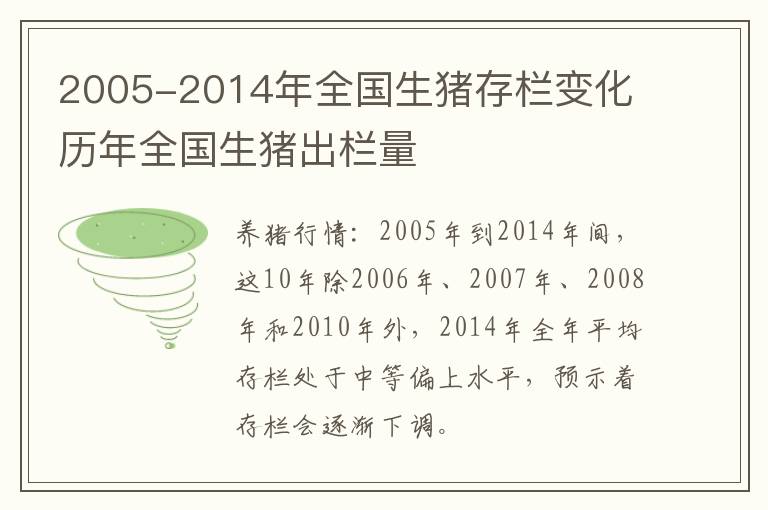 2005-2014年全国生猪存栏变化历年全国生猪出栏量

养猪行情：2005年到2014年间，这10年除2006年、2007年、2008年和2010年外，2014年全年平均存栏处于中等偏上水平，预示着存栏会逐渐下调。